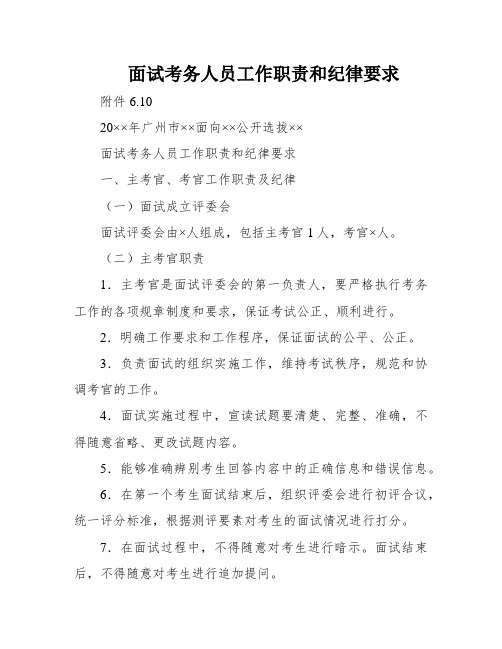 面试考务人员工作职责和纪律要求

附件 6.10

20××年广州市××面向××公开选拔××

面试考务人员工作职责和纪律要求

一、主考官、考官工作职责及纪律

（一）面试成立评委会

面试评委会由×人组成，包括主考官 1 人，考官×人。

（二）主考官职责

1．主考官是面试评委会的第一负责人，要严格执行考务工作的各项规章制度和要求，保证考试公正、顺利进行。

2．明确工作要求和工作程序，保证面试的公平、公正。

3．负责面试的组织实施工作，维持考试秩序，规范和协调考官的工作。

4．面试实施过程中，宣读试题要清楚、完整、准确，不得随意省略、更改试题内容。

5．能够准确辨别考生回答内容中的正确信息和错误信息。

6．在第一个考生面试结束后，组织评委会进行初评合议，统一评分标准，根据测评要素对考生的面试情况进行打分。

7．在面试过程中，不得随意对考生进行暗示。面试结束后，不得随意对考生进行追加提问。